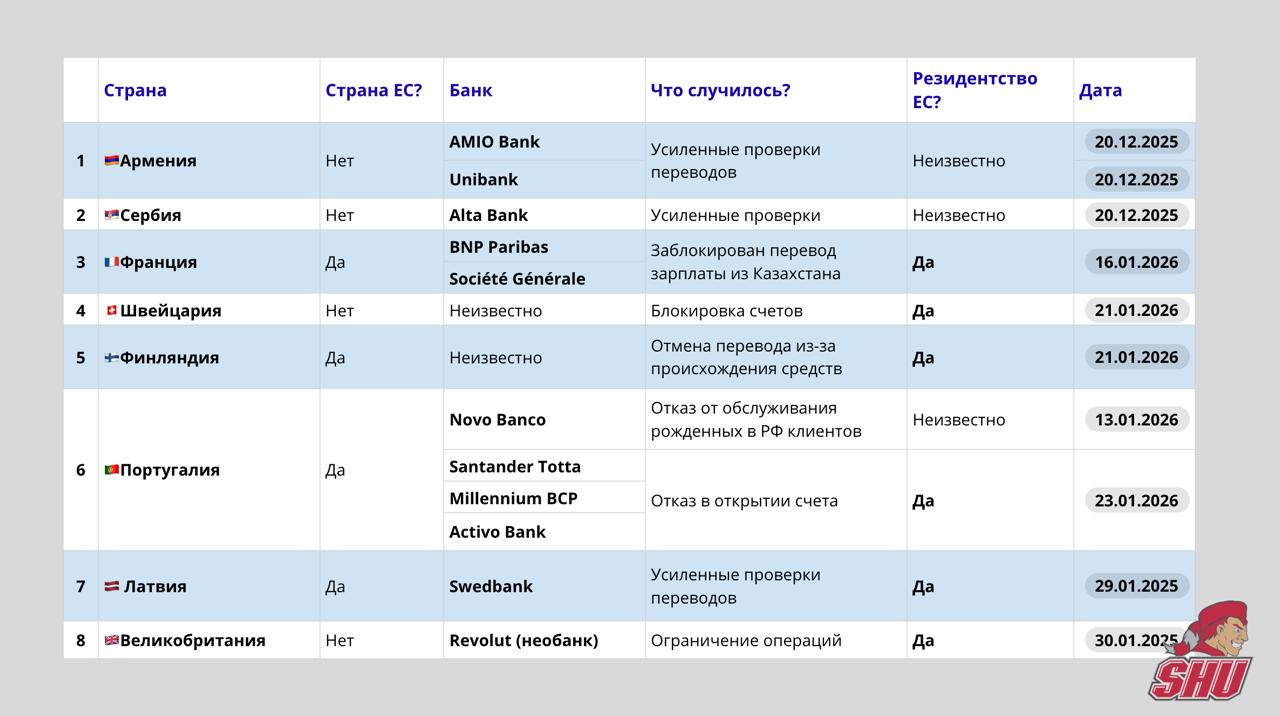 | | Страна | Страна ЕС? | Банк | Что случилось? | Резидентство ЕС? | Дата |
|---|---|---|---|---|---|---|
| 1 | Армения | Нет | AMIO Bank | Усиленные проверки переводов | Неизвестно | 20.12.2025 |
| | | | Unibank | | | 20.12.2025 |
| 2 | Сербия | Нет | Alta Bank | Усиленные проверки | Неизвестно | 20.12.2025 |
| 3 | Франция | Да | BNP Paribas | Заблокирован перевод зарплаты из Казахстана | Да | 16.01.2026 |
| | | | Société Générale | | | |
| 4 | Швейцария | Нет | Неизвестно | Блокировка счетов | Да | 21.01.2026 |
| 5 | Финляндия | Да | Неизвестно | Отмена перевода из-за происхождения средств | Да | 21.01.2026 |
| 6 | Португалия | Да | Novo Banco | Отказ от обслуживания рожденных в РФ клиентов | Неизвестно | 13.01.2026 |
| | | | Santander Totta | Отказ в открытии счета | Да | 23.01.2026 |
| | | | Millennium BCP | | | |
| | | | Activo Bank | | | |
| 7 | Латвия | Да | Swedbank | Усиленные проверки переводов | Да | 29.01.2025 |
| 8 | Великобритания | Нет | Revolut (необанк) | Ограничение операций | Да | 30.01.2025 |

SHU